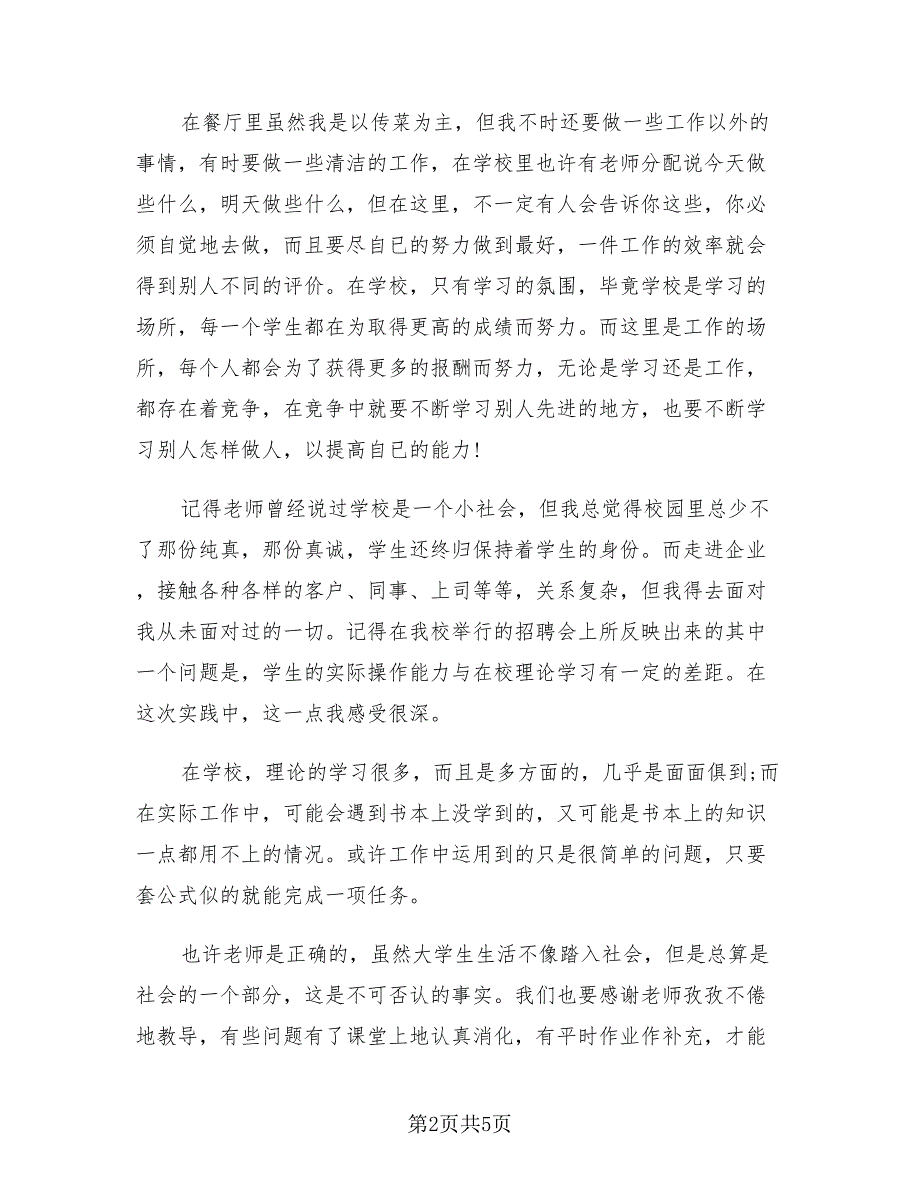 在餐厅里虽然我是以传菜为主，但我不时还要做一些工作以外的事情，有时要做一些清洁的工作，在学校里也许有老师分配说今天做些什么，明天做些什么，但在这里，不一定有人会告诉你这些，你必须自觉地去做，而且要尽自已的努力做到最好，一件工作的效率就会得到别人不同的评价。在学校，只有学习的氛围，毕竟学校是学习的场所，每一个学生都在为取得更高的成绩而努力。而这里是工作的场所，每个人都会为了获得更多的报酬而努力，无论是学习还是工作，都存在着竞争，在竞争中就要不断学习别人先进的地方，也要不断学习别人怎样做人，以提高自已的能力!

记得老师曾经说过学校是一个小社会，但我总觉得校园里总少不了那份纯真，那份真诚，学生还终归保持着学生的身份。而走进企业，接触各种各样的客户、同事、上司等等，关系复杂，但我得去面对我从未面对过的一切。记得在我校举行的招聘会上所反映出来的其中一个问题是，学生的实际操作能力与在校理论学习有一定的差距。在这次实践中，这一点我感受很深。

在学校，理论的学习很多，而且是多方面的，几乎是面面俱到;而在实际工作中，可能会遇到书本上没学到的，又可能是书本上的知识一点都用不上的情况。或许工作中运用到的只是很简单的问题，只要套公式似的就能完成一项任务。

也许老师是正确的，虽然大学生生活不像踏入社会，但是总算是社会的一个部分，这是不可否认的事实。我们也要感谢老师孜孜不倦地教导，有些问题有了课堂上地认真消化，有平时作业作补充，才能

第2页共5页